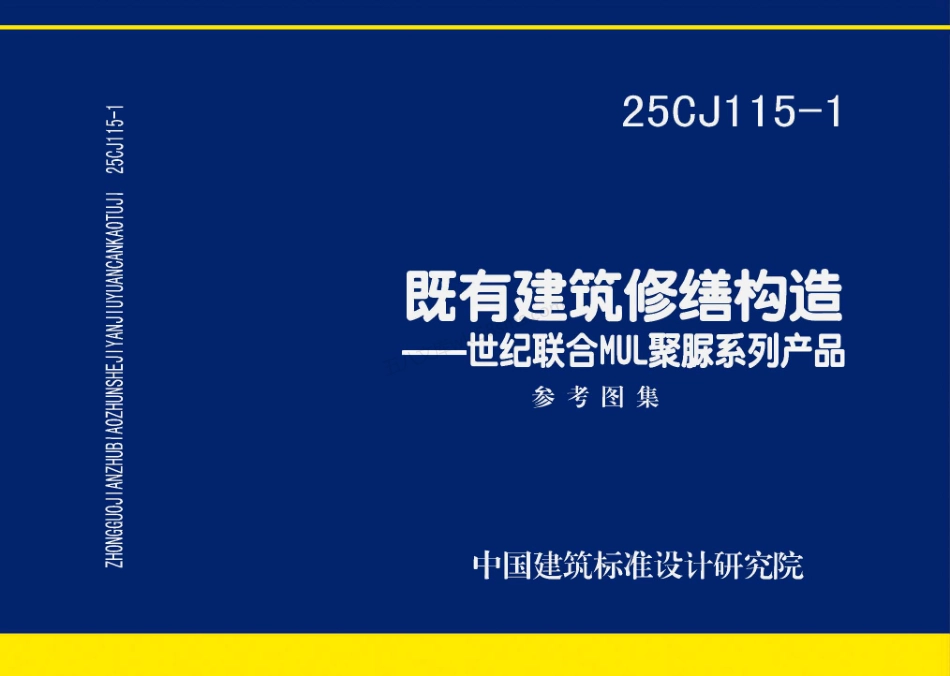 ZHONGGUOJIANZHUBIAOZHUNSHEJIYANJIUYUANCANKAOTUJI 25CJ115-1

25CJ115-1

既有建筑修缮构造
——世纪联合MUL聚脲系列产品
参考图集

中国建筑标准设计研究院